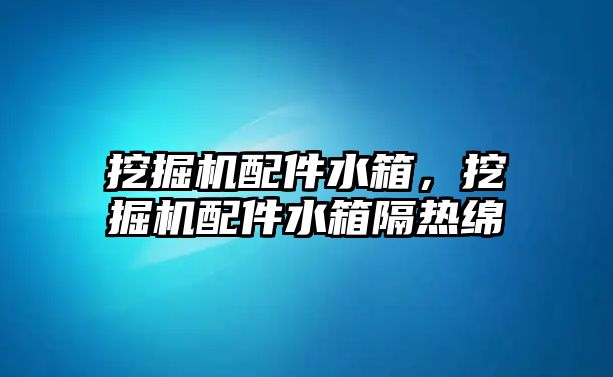 挖掘机配件水箱，挖掘机配件水箱隔热绵